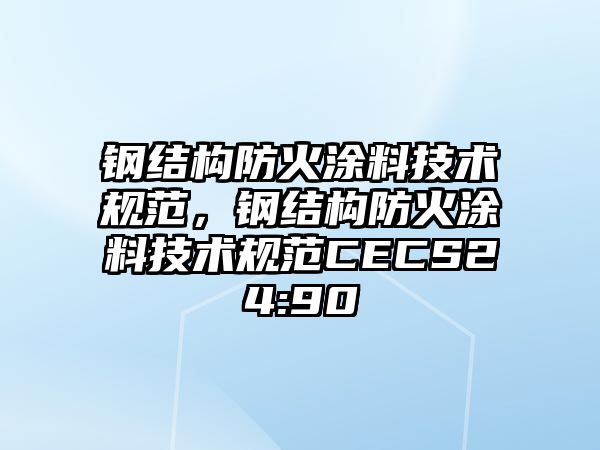 钢结构防火涂料技术规范，钢结构防火涂料技术规范CECS24:90